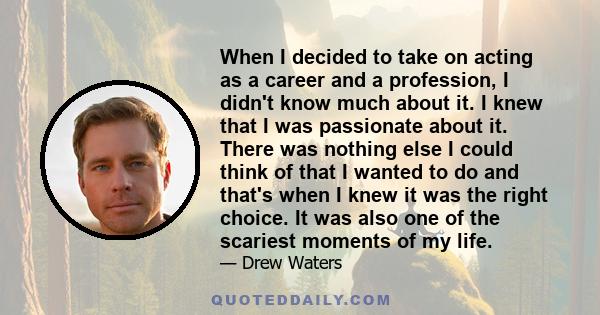 When I decided to take on acting as a career and a profession, I didn't know much about it. I knew that I was passionate about it. There was nothing else I could think of that I wanted to do and that's when I knew it was the right choice. It was also one of the scariest moments of my life.

— Drew Waters

QUOTEDDAILY.COM